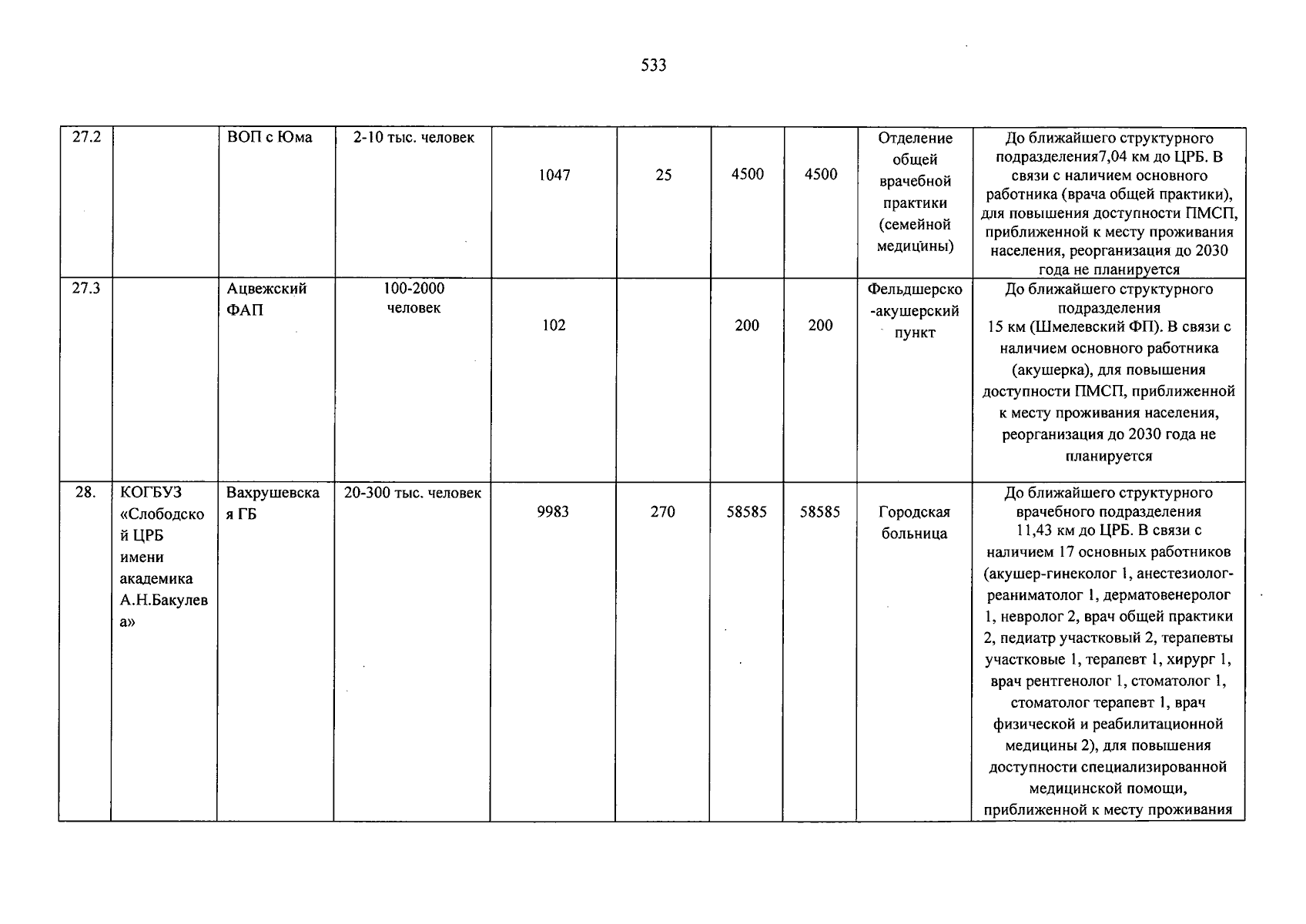 533

| 27.2 |  | ВОП с Юма | 2-10 тыс. человек | 1047 | 25 | 4500 | 4500 | Отделение общей врачебной практики (семейной медицины) | До ближайшего структурного подразделения7,04 км до ЦРБ. В связи с наличием основного работника (врача общей практики), для повышения доступности ПМСП, приближенной к месту проживания населения, реорганизация до 2030 года не планируется |
|---|---|---|---|---|---|---|---|---|---|
| 27.3 |  | Ацвежский ФАП | 100-2000 человек | 102 |  | 200 | 200 | Фельдшерско-акушерский пункт | До ближайшего структурного подразделения 15 км (Шмелевский ФП). В связи с наличием основного работника (акушерка), для повышения доступности ПМСП, приближенной к месту проживания населения, реорганизация до 2030 года не планируется |
| 28. | КОГБУЗ «Слободской ЦРБ имени академика А.Н.Бакулева» | Вахрушевская ГБ | 20-300 тыс. человек | 9983 | 270 | 58585 | 58585 | Городская больница | До ближайшего структурного врачебного подразделения 11,43 км до ЦРБ. В связи с наличием 17 основных работников (акушер-гинеколог 1, анестезиолог-реаниматолог 1, дерматовенеролог 1, невролог 2, врач общей практики 2, педиатр участковый 2, терапевты участковые 1, терапевт 1, хирург 1, врач рентгенолог 1, стоматолог 1, стоматолог терапевт 1, врач физической и реабилитационной медицины 2), для повышения доступности специализированной медицинской помощи, приближенной к месту проживания |